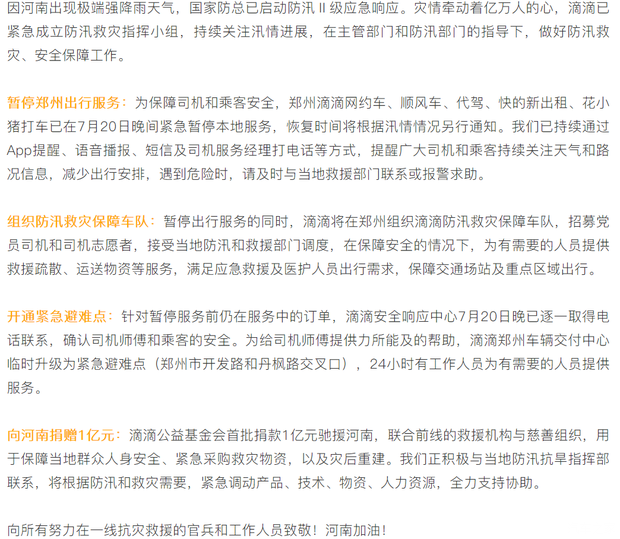 因河南出现极端强降雨天气，国家防总已启动防汛 II 级应急响应。灾情牵动着亿万人的心，滴滴已紧急成立防汛救灾指挥小组，持续关注汛情进展，在主管部门和防汛部门的指导下，做好防汛救灾、安全保障工作。

暂停郑州出行服务：为保障司机和乘客安全，郑州滴滴网约车、顺风车、代驾、快的新出租、花小猪打车已在7月20日晚间紧急暂停本地服务，恢复时间将根据汛情情况另行通知。我们已持续通过App提醒、语音播报、短信及司机服务经理打电话等方式，提醒广大司机和乘客持续关注天气和路况信息，减少出行安排，遇到危险时，请及时与当地救援部门联系或报警求助。

组织防汛救灾保障车队：暂停出行服务的同时，滴滴将在郑州组织滴滴防汛救灾保障车队，招募党员司机和司机志愿者，接受当地防汛和救援部门调度，在保障安全的情况下，为有需要的人员提供救援疏散、运送物资等服务，满足应急救援及医护人员出行需求，保障交通场站及重点区域出行。

开通紧急避难点：针对暂停服务前仍在服务中的订单，滴滴安全响应中心7月20日晚已逐一取得电话联系，确认司机师傅和乘客的安全。为给司机师傅提供力所能及的帮助，滴滴郑州车辆交付中心临时升级为紧急避难点（郑州市开发路和丹枫路交叉口），24小时有工作人员为有需要的人员提供服务。

向河南捐赠1亿元：滴滴公益基金会首批捐款1亿元驰援河南，联合前线的救援机构与慈善组织，用于保障当地群众人身安全、紧急采购救灾物资，以及灾后重建。我们正积极与当地防汛抗旱指挥部联系，将根据防汛和救灾需要，紧急调动产品、技术、物资、人力资源，全力支持协助。

向所有努力在一线抗灾救援的官兵和工作人员致敬！河南加油！